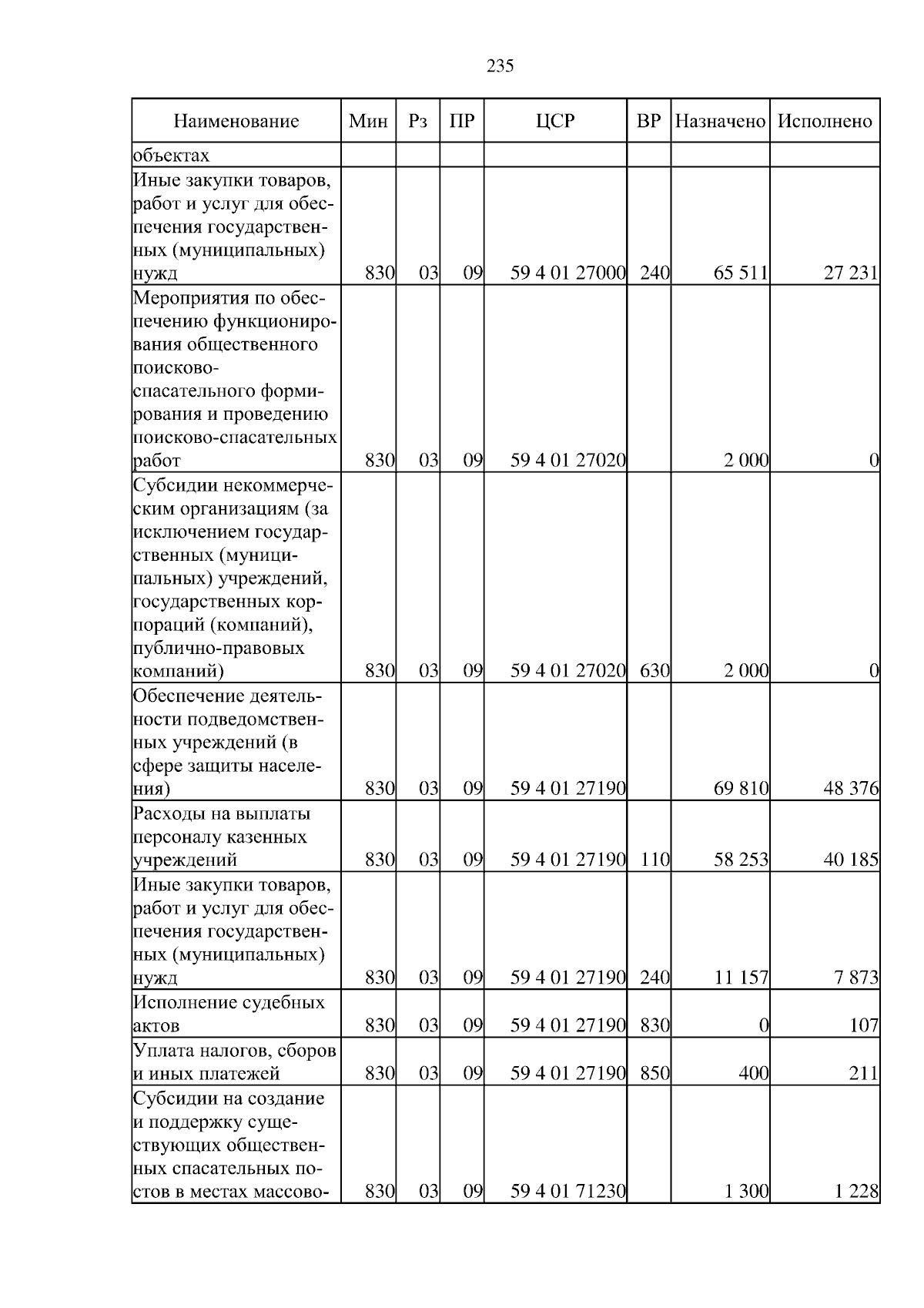 235

| Наименование | Мин | Рз | ПР | ЦСР | ВР | Назначено | Исполнено |
|---|---|---|---|---|---|---|---|
| объектах | | | | | | | |
| Иные закупки товаров, работ и услуг для обеспечения государственных (муниципальных) нужд | 830 | 03 | 09 | 59 4 01 27000 | 240 | 65 511 | 27 231 |
| Мероприятия по обеспечению функционирования общественного поисково-спасательного формирования и проведению поисково-спасательных работ | 830 | 03 | 09 | 59 4 01 27020 | | 2 000 | 0 |
| Субсидии некоммерческим организациям (за исключением государственных (муниципальных) учреждений, государственных корпораций (компаний), публично-правовых компаний) | 830 | 03 | 09 | 59 4 01 27020 | 630 | 2 000 | 0 |
| Обеспечение деятельности подведомственных учреждений (в сфере защиты населения) | 830 | 03 | 09 | 59 4 01 27190 | | 69 810 | 48 376 |
| Расходы на выплаты персоналу казенных учреждений | 830 | 03 | 09 | 59 4 01 27190 | 110 | 58 253 | 40 185 |
| Иные закупки товаров, работ и услуг для обеспечения государственных (муниципальных) нужд | 830 | 03 | 09 | 59 4 01 27190 | 240 | 11 157 | 7 873 |
| Исполнение судебных актов | 830 | 03 | 09 | 59 4 01 27190 | 830 | 0 | 107 |
| Уплата налогов, сборов и иных платежей | 830 | 03 | 09 | 59 4 01 27190 | 850 | 400 | 211 |
| Субсидии на создание и поддержку существующих общественных спасательных постов в местах массово- | 830 | 03 | 09 | 59 4 01 71230 | | 1 300 | 1 228 |